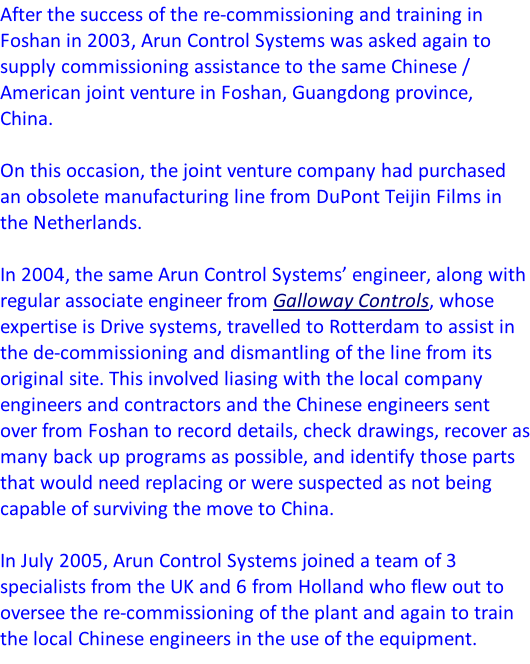 After the success of the re-commissioning and training in Foshan in 2003, Arun Control Systems was asked again to supply commissioning assistance to the same Chinese / American joint venture in Foshan, Guangdong province, China.

On this occasion, the joint venture company had purchased an obsolete manufacturing line from DuPont Teijin Films in the Netherlands.

In 2004, the same Arun Control Systems' engineer, along with regular associate engineer from Galloway Controls, whose expertise is Drive systems, travelled to Rotterdam to assist in the de-commissioning and dismantling of the line from its original site. This involved liasing with the local company engineers and contractors and the Chinese engineers sent over from Foshan to record details, check drawings, recover as many back up programs as possible, and identify those parts that would need replacing or were suspected as not being capable of surviving the move to China.

In July 2005, Arun Control Systems joined a team of 3 specialists from the UK and 6 from Holland who flew out to oversee the re-commissioning of the plant and again to train the local Chinese engineers in the use of the equipment.